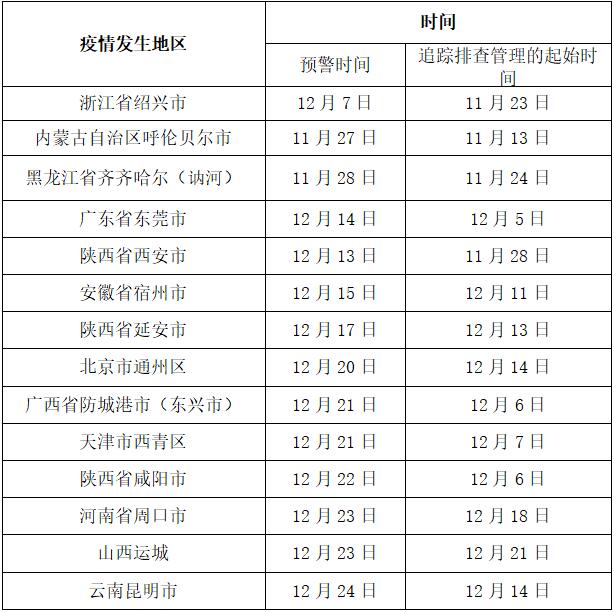 | 疫情发生地区 | 时间 |  |
|---|---|---|
|  | 预警时间 | 追踪排查管理的起始时间 |
| 浙江省绍兴市 | 12月7日 | 11月23日 |
| 内蒙古自治区呼伦贝尔市 | 11月27日 | 11月13日 |
| 黑龙江省齐齐哈尔（讷河） | 11月28日 | 11月24日 |
| 广东省东莞市 | 12月14日 | 12月5日 |
| 陕西省西安市 | 12月13日 | 11月28日 |
| 安徽省宿州市 | 12月15日 | 12月11日 |
| 陕西省延安市 | 12月17日 | 12月13日 |
| 北京市通州区 | 12月20日 | 12月14日 |
| 广西省防城港市（东兴市） | 12月21日 | 12月6日 |
| 天津市西青区 | 12月21日 | 12月7日 |
| 陕西省咸阳市 | 12月22日 | 12月6日 |
| 河南省周口市 | 12月23日 | 12月18日 |
| 山西运城 | 12月23日 | 12月21日 |
| 云南昆明市 | 12月24日 | 12月14日 |